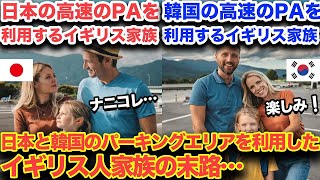 日本の高速のPAを
利用するイギリス家族

韓国の高速のPAを
利用するイギリス家族

ナニコレ…

楽しみ！

日本と韓国のパーキングエリアを利用した
イギリス人家族の末路…